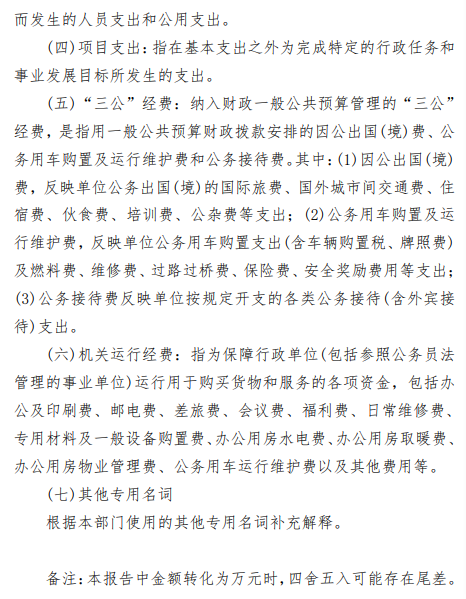 而发生的人员支出和公用支出。

(四)项目支出：指在基本支出之外为完成特定的行政任务和事业发展目标所发生的支出。

(五)“三公”经费：纳入财政一般公共预算管理的“三公”经费，是指用一般公共预算财政拨款安排的因公出国(境)费、公务用车购置及运行维护费和公务接待费。其中：(1)因公出国(境)费，反映单位公务出国(境)的国际旅费、国外城市间交通费、住宿费、伙食费、培训费、公杂费等支出；(2)公务用车购置及运行维护费，反映单位公务用车购置支出(含车辆购置税、牌照费)及燃料费、维修费、过路过桥费、保险费、安全奖励费用等支出；(3)公务接待费反映单位按规定开支的各类公务接待(含外宾接待)支出。

(六)机关运行经费：指为保障行政单位(包括参照公务员法管理的事业单位)运行用于购买货物和服务的各项资金，包括办公及印刷费、邮电费、差旅费、会议费、福利费、日常维修费、专用材料及一般设备购置费、办公用房水电费、办公用房取暖费、办公用房物业管理费、公务用车运行维护费以及其他费用等。

(七)其他专用名词

根据本部门使用的其他专用名词补充解释。

备注：本报告中金额转化为万元时，四舍五入可能存在尾差。